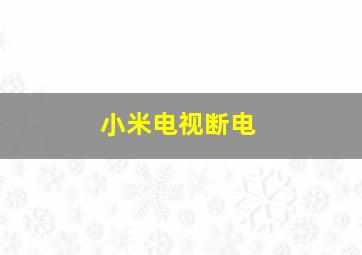 小米电视断电